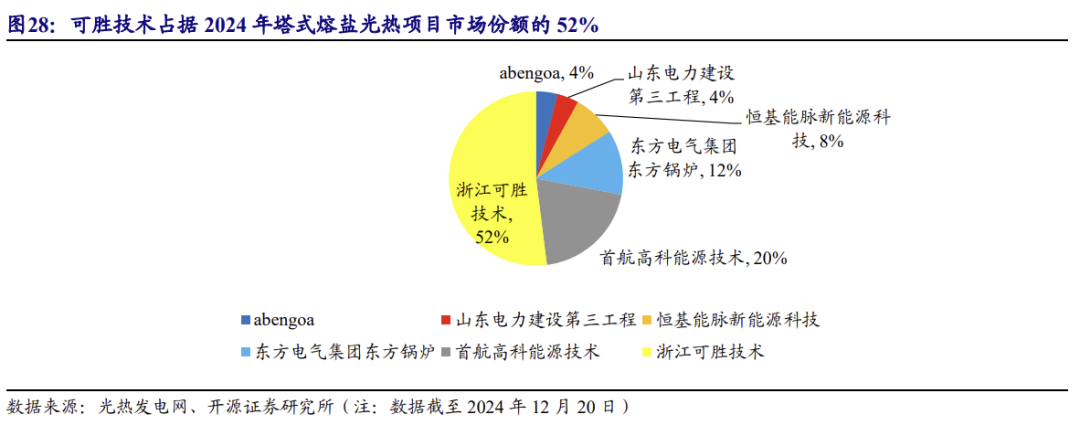 图28：可胜技术占据 2024 年塔式熔盐光热项目市场份额的 52%

abengoa, 4%

山东电力建设第三工程, 4%

恒基能脉新能源科技, 8%

东方电气集团东方锅炉, 12%

首航高科能源技术, 20%

浙江可胜技术, 52%

abengoa
山东电力建设第三工程
恒基能脉新能源科技
东方电气集团东方锅炉
首航高科能源技术
浙江可胜技术

数据来源：光热发电网、开源证券研究所（注：数据截至 2024 年 12 月 20 日）